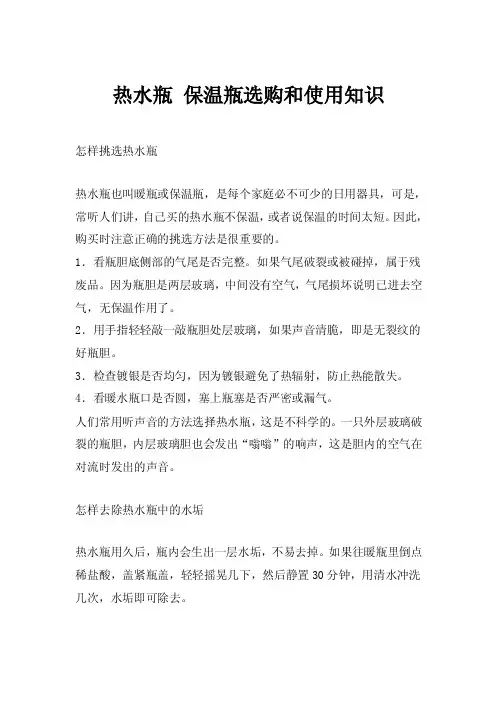 热水瓶 保温瓶选购和使用知识

怎样挑选热水瓶

热水瓶也叫暖瓶或保温瓶，是每个家庭必不可少的日用器具，可是，常听人们讲，自己买的热水瓶不保温，或者说保温的时间太短。因此，购买时注意正确的挑选方法是很重要的。
1．看瓶胆底侧部的气尾是否完整。如果气尾破裂或被碰掉，属于残废品。因为瓶胆是两层玻璃，中间没有空气，气尾损坏说明已进去空气，无保温作用了。
2．用手指轻轻敲一敲瓶胆处层玻璃，如果声音清脆，即是无裂纹的好瓶胆。
3．检查镀银是否均匀，因为镀银避免了热辐射，防止热能散失。
4．看暖水瓶口是否圆，塞上瓶塞是否严密或漏气。
人们常用听声音的方法选择热水瓶，这是不科学的。一只外层玻璃破裂的瓶胆，内层玻璃胆也会发出“嗡嗡”的响声，这是胆内的空气在对流时发出的声音。

怎样去除热水瓶中的水垢

热水瓶用久后，瓶内会生出一层水垢，不易去掉。如果往暖瓶里倒点稀盐酸，盖紧瓶盖，轻轻摇晃几下，然后静置 30 分钟，用清水冲洗几次，水垢即可除去。